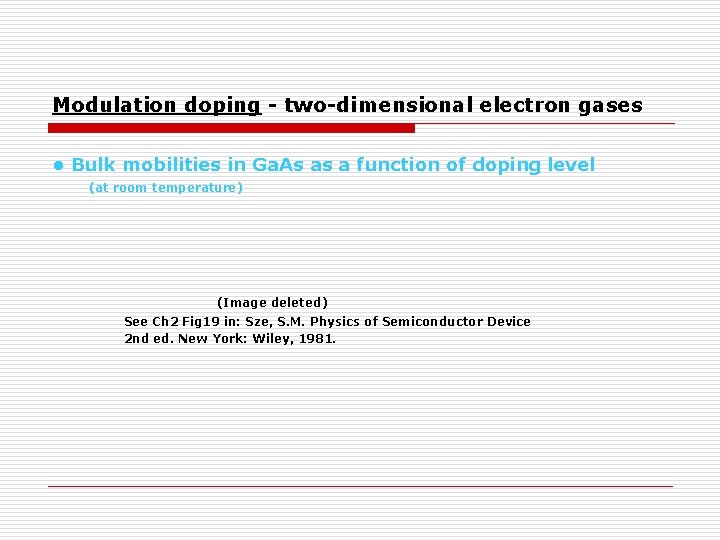 Modulation doping - two-dimensional electron gases

• Bulk mobilities in GaAs as a function of doping level
(at room temperature)

(Image deleted)
See Ch2 Fig19 in: Sze, S.M. Physics of Semiconductor Device 2nd ed. New York: Wiley, 1981.